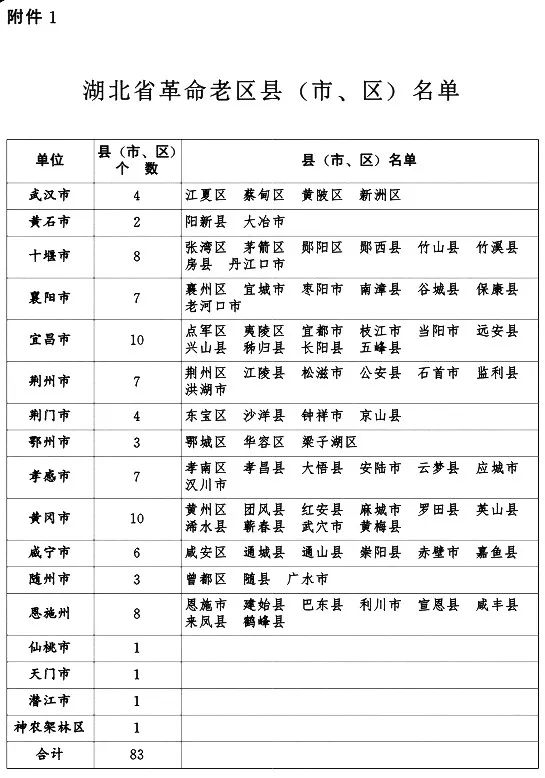 附件 1

湖北省革命老区县（市、区）名单

| 单位 | 县（市、区）个 数 | 县（市、区）名单 |
|---|---|---|
| 武汉市 | 4 | 江夏区 蔡甸区 黄陂区 新洲区 |
| 黄石市 | 2 | 阳新县 大冶市 |
| 十堰市 | 8 | 张湾区 茅箭区 郧阳区 郧西县 竹山县 竹溪县 房县 丹江口市 |
| 襄阳市 | 7 | 襄州区 宜城市 枣阳市 南漳县 谷城县 保康县 老河口市 |
| 宜昌市 | 10 | 点军区 夷陵区 宜都市 枝江市 当阳市 远安县 兴山县 秭归县 长阳县 五峰县 |
| 荆州市 | 7 | 荆州区 江陵县 松滋市 公安县 石首市 监利县 洪湖市 |
| 荆门市 | 4 | 东宝区 沙洋县 钟祥市 京山县 |
| 鄂州市 | 3 | 鄂城区 华容区 梁子湖区 |
| 孝感市 | 7 | 孝南区 孝昌县 大悟县 安陆市 云梦县 应城市 汉川市 |
| 黄冈市 | 10 | 黄州区 团风县 红安县 麻城市 罗田县 英山县 浠水县 蕲春县 武穴市 黄梅县 |
| 咸宁市 | 6 | 咸安区 通城县 通山县 崇阳县 赤壁市 嘉鱼县 |
| 随州市 | 3 | 曾都区 随县 广水市 |
| 恩施州 | 8 | 恩施市 建始县 巴东县 利川市 宣恩县 咸丰县 来凤县 鹤峰县 |
| 仙桃市 | 1 | |
| 天门市 | 1 | |
| 潜江市 | 1 | |
| 神农架林区 | 1 | |
| 合计 | 83 | |